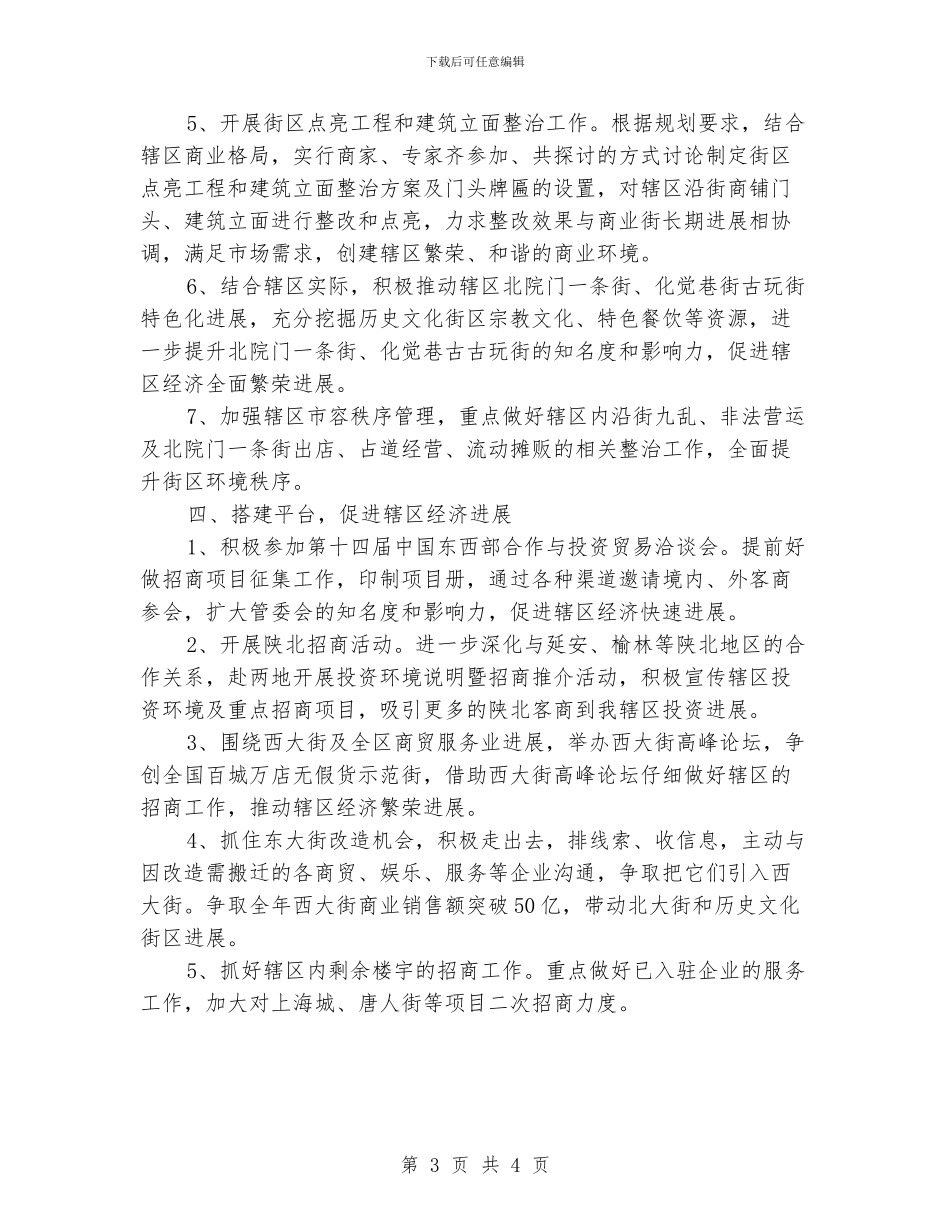 下载后可任意编辑

5、开展街区点亮工程和建筑立面整治工作。根据规划要求，结合辖区商业格局，实行商家、专家齐参加、共探讨的方式讨论制定街区点亮工程和建筑立面整治方案及门头牌匾的设置，对辖区沿街商铺门头、建筑立面进行整改和点亮，力求整改效果与商业街长期进展相协调，满足市场需求，创建辖区繁荣、和谐的商业环境。

6、结合辖区实际，积极推动辖区北院门一条街、化觉巷街古玩街特色化进展，充分挖掘历史文化街区宗教文化、特色餐饮等资源，进一步提升北院门一条街、化觉巷古古玩街的知名度和影响力，促进辖区经济全面繁荣进展。

7、加强辖区市容秩序管理，重点做好辖区内沿街九乱、非法营运及北院门一条街出店、占道经营、流动摊贩的相关整治工作，全面提升街区环境秩序。

四、搭建平台，促进辖区经济进展

1、积极参加第十四届中国东西部合作与投资贸易洽谈会。提前好做招商项目征集工作，印制项目册，通过各种渠道邀请境内、外客商参会，扩大管委会的知名度和影响力，促进辖区经济快速进展。

2、开展陕北招商活动。进一步深化与延安、榆林等陕北地区的合作关系，赴两地开展投资环境说明暨招商推介活动，积极宣传辖区投资环境及重点招商项目，吸引更多的陕北客商到我辖区投资进展。

3、围绕西大街及全区商贸服务业进展，举办西大街高峰论坛，争创全国百城万店无假货示范街，借助西大街高峰论坛仔细做好辖区的招商工作，推动辖区经济繁荣进展。

4、抓住东大街改造机会，积极走出去，排线索、收信息，主动与因改造需搬迁的各商贸、娱乐、服务等企业沟通，争取把它们引入西大街。争取全年西大街商业销售额突破50亿，带动北大街和历史文化街区进展。

5、抓好辖区内剩余楼宇的招商工作。重点做好已入驻企业的服务工作，加大对上海城、唐人街等项目二次招商力度。

第 3 页 共 4 页